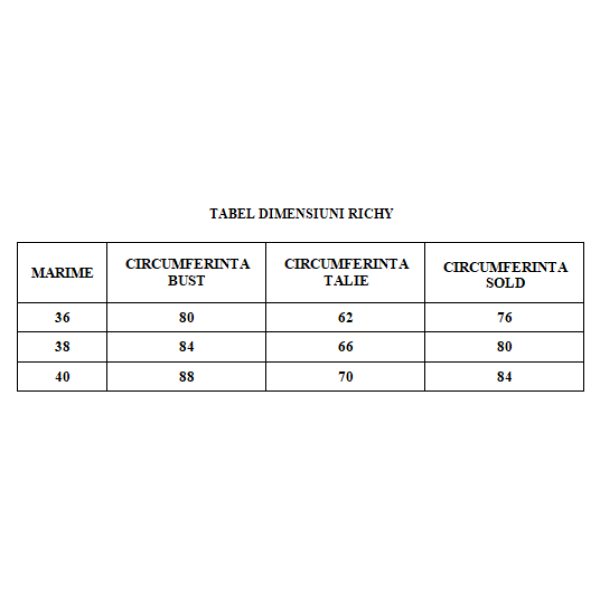 TABEL DIMENSIUNI RICHY

| MARIME | CIRCUMFERINTA BUST | CIRCUMFERINTA TALIE | CIRCUMFERINTA SOLD |
|---|---|---|---|
| 36 | 80 | 62 | 76 |
| 38 | 84 | 66 | 80 |
| 40 | 88 | 70 | 84 |